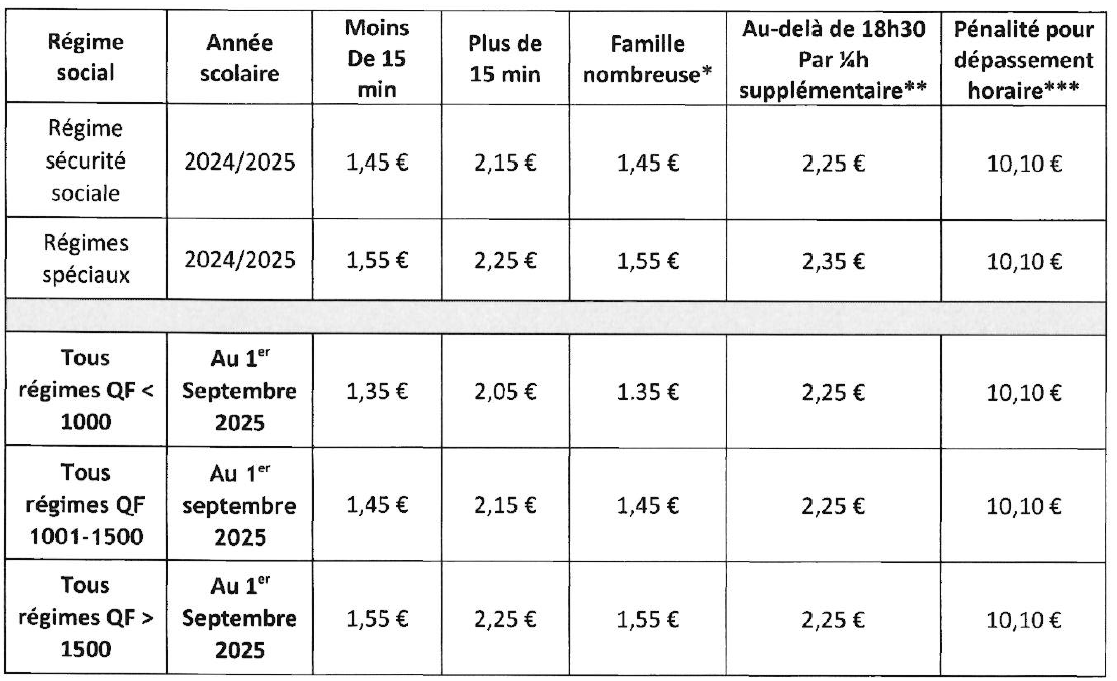 | Régime social | Année scolaire | Moins De 15 min | Plus de 15 min | Famille nombreuse* | Au-delà de 18h30 Par ¼h supplémentaire** | Pénalité pour dépassement horaire*** |
|---|---|---|---|---|---|---|
| Régime sécurité sociale | 2024/2025 | 1,45 € | 2,15 € | 1,45 € | 2,25 € | 10,10 € |
| Régimes spéciaux | 2024/2025 | 1,55 € | 2,25 € | 1,55 € | 2,35 € | 10,10 € |
| | | | | | | |
| Tous régimes QF < 1000 | Au 1$^{er}$ Septembre 2025 | 1,35 € | 2,05 € | 1.35 € | 2,25 € | 10,10 € |
| Tous régimes QF 1001-1500 | Au 1$^{er}$ septembre 2025 | 1,45 € | 2,15 € | 1,45 € | 2,25 € | 10,10 € |
| Tous régimes QF > 1500 | Au 1$^{er}$ Septembre 2025 | 1,55 € | 2,25 € | 1,55 € | 2,25 € | 10,10 € |